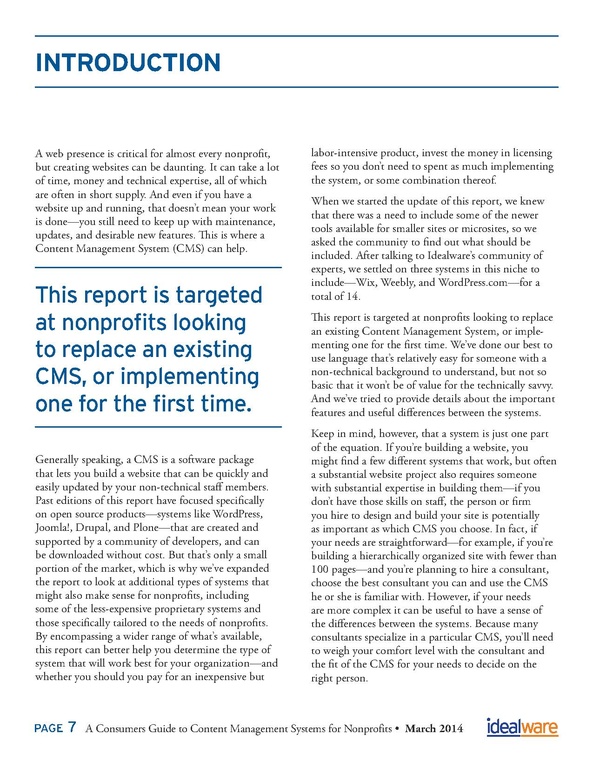 INTRODUCTION

A web presence is critical for almost every nonprofit, but creating websites can be daunting. It can take a lot of time, money and technical expertise, all of which are often in short supply. And even if you have a website up and running, that doesn't mean your work is done—you still need to keep up with maintenance, updates, and desirable new features. This is where a Content Management System (CMS) can help.

This report is targeted at nonprofits looking to replace an existing CMS, or implementing one for the first time.

Generally speaking, a CMS is a software package that lets you build a website that can be quickly and easily updated by your non-technical staff members. Past editions of this report have focused specifically on open source products—systems like WordPress, Joomla!, Drupal, and Plone—that are created and supported by a community of developers, and can be downloaded without cost. But that's only a small portion of the market, which is why we've expanded the report to look at additional types of systems that might also make sense for nonprofits, including some of the less-expensive proprietary systems and those specifically tailored to the needs of nonprofits. By encompassing a wider range of what's available, this report can better help you determine the type of system that will work best for your organization—and whether you should you pay for an inexpensive but labor-intensive product, invest the money in licensing fees so you don't need to spent as much implementing the system, or some combination thereof.

When we started the update of this report, we knew that there was a need to include some of the newer tools available for smaller sites or microsites, so we asked the community to find out what should be included. After talking to Idealware's community of experts, we settled on three systems in this niche to include—Wix, Weebly, and WordPress.com—for a total of 14.

This report is targeted at nonprofits looking to replace an existing Content Management System, or implementing one for the first time. We've done our best to use language that's relatively easy for someone with a non-technical background to understand, but not so basic that it won't be of value for the technically savvy. And we've tried to provide details about the important features and useful differences between the systems.

Keep in mind, however, that a system is just one part of the equation. If you're building a website, you might find a few different systems that work, but often a substantial website project also requires someone with substantial expertise in building them—if you don't have those skills on staff, the person or firm you hire to design and build your site is potentially as important as which CMS you choose. In fact, if your needs are straightforward—for example, if you're building a hierarchically organized site with fewer than 100 pages—and you're planning to hire a consultant, choose the best consultant you can and use the CMS he or she is familiar with. However, if your needs are more complex it can be useful to have a sense of the differences between the systems. Because many consultants specialize in a particular CMS, you'll need to weigh your comfort level with the consultant and the fit of the CMS for your needs to decide on the right person.

PAGE 7 A Consumers Guide to Content Management Systems for Nonprofits • March 2014 idealware